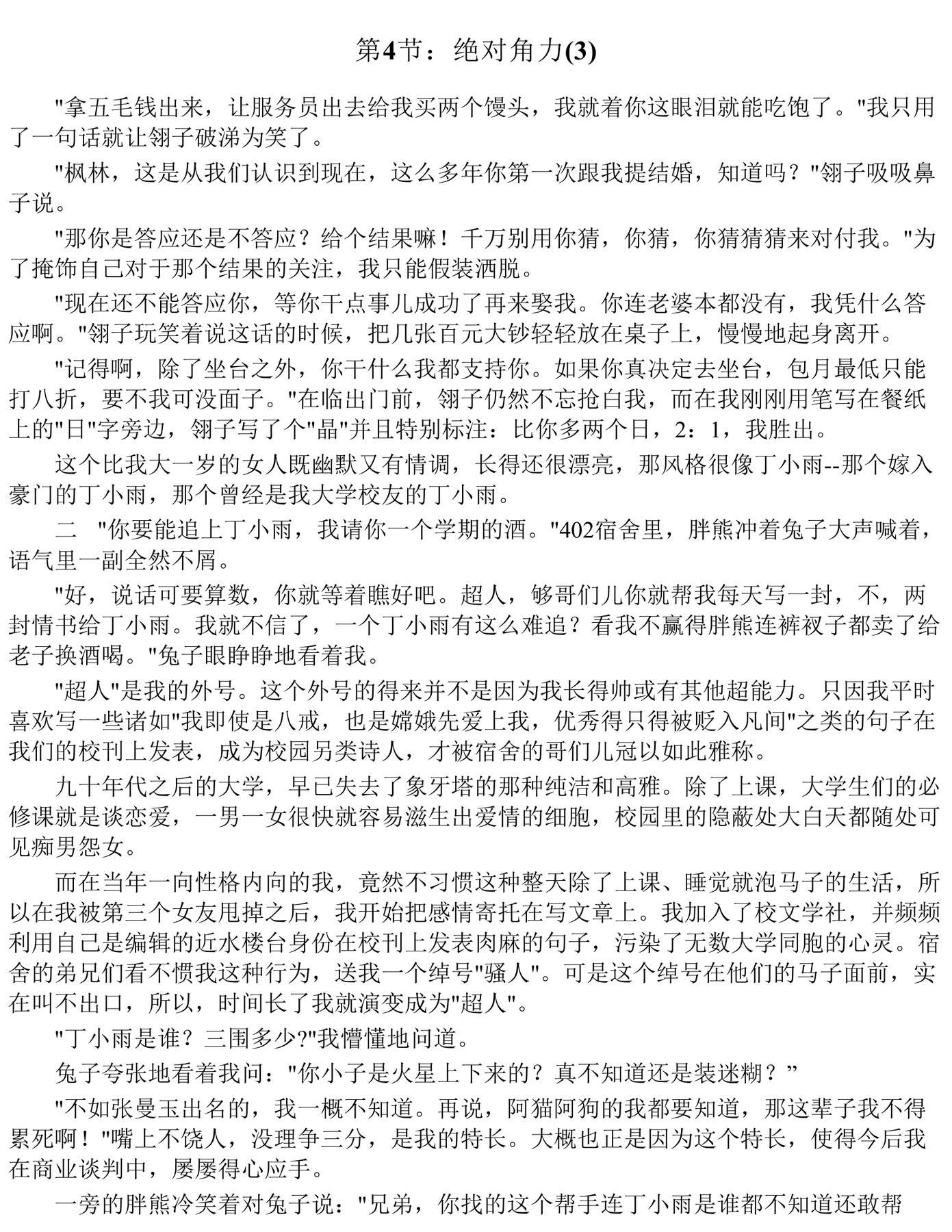 第4节：绝对角力(3)

"拿五毛钱出来，让服务员出去给我买两个馒头，我就着你这眼泪就能吃饱了。"我只用了一句话就让翎子破涕为笑了。

"枫林，这是从我们认识到现在，这么多年你第一次跟我提结婚，知道吗？"翎子吸吸鼻子说。

"那你是答应还是不答应？给个结果嘛！千万别用你猜，你猜，你猜猜猜来对付我。"为了掩饰自己对于那个结果的关注，我只能假装洒脱。

"现在还不能答应你，等你干点事儿成功了再来娶我。你连老婆本都没有，我凭什么答应啊。"翎子玩笑着说这话的时候，把几张百元大钞轻轻放在桌子上，慢慢地起身离开。

"记得啊，除了坐台之外，你干什么我都支持你。如果你真决定去坐台，包月最低只能打八折，要不我可没面子。"在临出门前，翎子仍然不忘抢白我，而在我刚刚用笔写在餐纸上的"日"字旁边，翎子写了个"晶"并且特别标注：比你多两个日，2：1，我胜出。

这个比我大一岁的女人既幽默又有情调，长得还很漂亮，那风格很像丁小雨--那个嫁入豪门的丁小雨，那个曾经是我大学校友的丁小雨。

二 "你要能追上丁小雨，我请你一个学期的酒。"402宿舍里，胖熊冲着兔子大声喊着，语气里一副全然不屑。

"好，说话可要算数，你就等着瞧好吧。超人，够哥们儿你就帮我每天写一封，不，两封情书给丁小雨。我就不信了，一个丁小雨有这么难追？看我不赢得胖熊连裤衩子都卖了给老子换酒喝。"兔子眼睁睁地看着我。

"超人"是我的外号。这个外号的得来并不是因为我长得帅或有其他超能力。只因我平时喜欢写一些诸如"我即使是八戒，也是嫦娥先爱上我，优秀得只得被贬入凡间"之类的句子在我们的校刊上发表，成为校园另类诗人，才被宿舍的哥们儿冠以如此雅称。

九十年代之后的大学，早已失去了象牙塔的那种纯洁和高雅。除了上课，大学生们的必修课就是谈恋爱，一男一女很快就容易滋生出爱情的细胞，校园里的隐蔽处大白天都随处可见痴男怨女。

而在当年一向性格内向的我，竟然不习惯这种整天除了上课、睡觉就泡马子的生活，所以在我被第三个女友甩掉之后，我开始把感情寄托在写文章上。我加入了校文学社，并频频利用自己是编辑的近水楼台身份在校刊上发表肉麻的句子，污染了无数大学同胞的心灵。宿舍的弟兄们看不惯我这种行为，送我一个绰号"骚人"。可是这个绰号在他们的马子面前，实在叫不出口，所以，时间长了我就演变成为"超人"。

"丁小雨是谁？三围多少?"我懵懂地问道。

兔子夸张地看着我问："你小子是火星上下来的？真不知道还是装迷糊？”

"不如张曼玉出名的，我一概不知道。再说，阿猫阿狗的我都要知道，那这辈子我不得累死啊！"嘴上不饶人，没理争三分，是我的特长。大概也正是因为这个特长，使得今后我在商业谈判中，屡屡得心应手。

一旁的胖熊冷笑着对兔子说："兄弟，你找的这个帮手连丁小雨是谁都不知道还敢帮